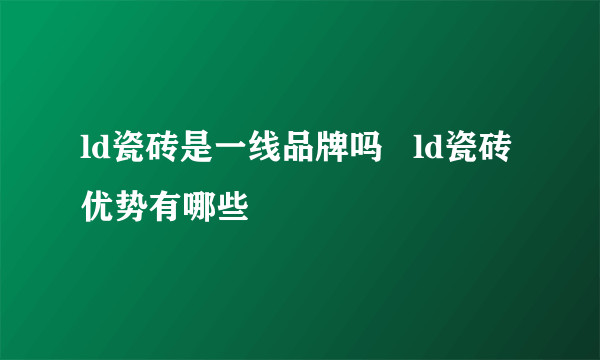 ld瓷砖是一线品牌吗 ld瓷砖优势有哪些